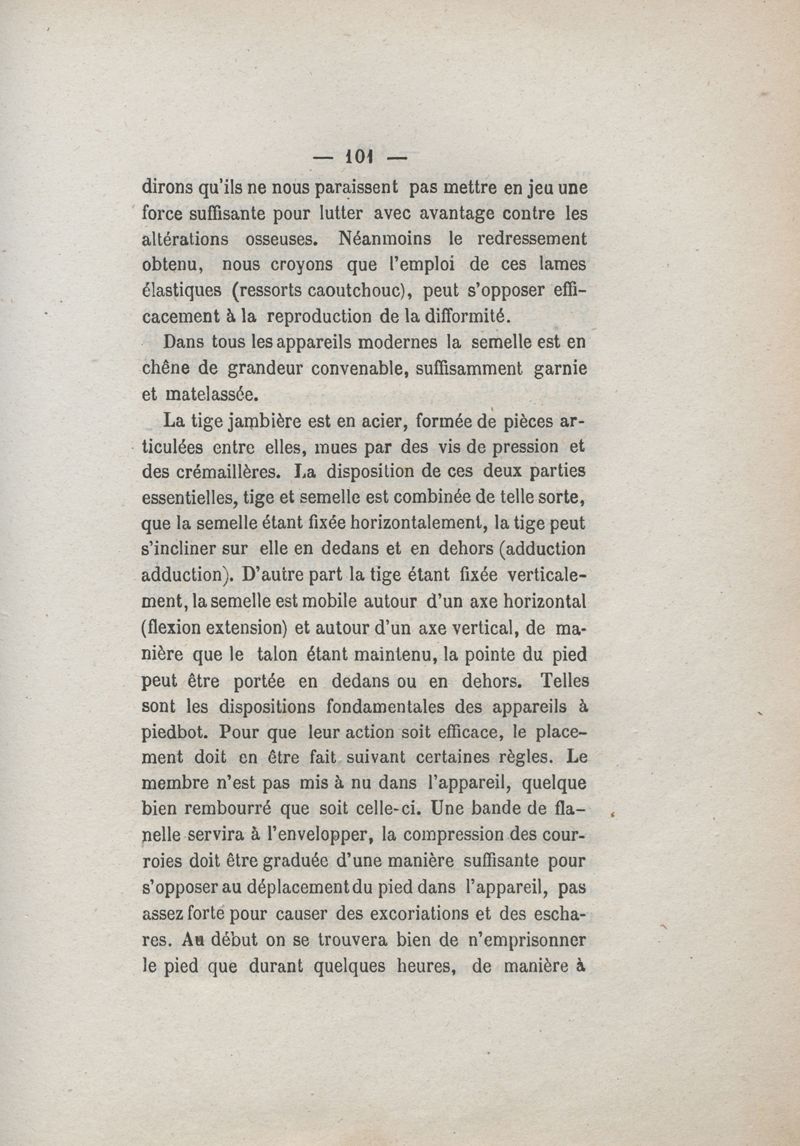 — 101 —

dirons qu'ils ne nous paraissent pas mettre en jeu une force suffisante pour lutter avec avantage contre les altérations osseuses. Néanmoins le redressement obtenu, nous croyons que l'emploi de ces lames élastiques (ressorts caoutchouc), peut s'opposer efficacement à la reproduction de la difformité.

Dans tous les appareils modernes la semelle est en chêne de grandeur convenable, suffisamment garnie et matelassée.

La tige jambière est en acier, formée de pièces articulées entre elles, mues par des vis de pression et des crémaillères. La disposition de ces deux parties essentielles, tige et semelle est combinée de telle sorte, que la semelle étant fixée horizontalement, la tige peut s'incliner sur elle en dedans et en dehors (adduction adduction). D'autre part la tige étant fixée verticalement, la semelle est mobile autour d'un axe horizontal (flexion extension) et autour d'un axe vertical, de manière que le talon étant maintenu, la pointe du pied peut être portée en dedans ou en dehors. Telles sont les dispositions fondamentales des appareils à piedbot. Pour que leur action soit efficace, le placement doit en être fait suivant certaines règles. Le membre n'est pas mis à nu dans l'appareil, quelque bien rembourré que soit celle-ci. Une bande de flanelle servira à l'envelopper, la compression des courroies doit être graduée d'une manière suffisante pour s'opposer au déplacement du pied dans l'appareil, pas assez forte pour causer des excoriations et des eschares. Au début on se trouvera bien de n'emprisonner le pied que durant quelques heures, de manière à